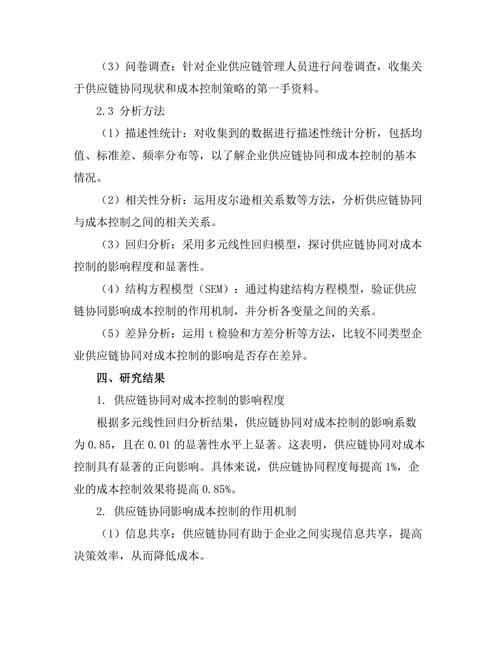 （3）问卷调查：针对企业供应链管理人员进行问卷调查，收集关于供应链协同现状和成本控制策略的第一手资料。

2.3 分析方法

（1）描述性统计：对收集到的数据进行描述性统计分析，包括均值、标准差、频率分布等，以了解企业供应链协同和成本控制的基本情况。

（2）相关性分析：运用皮尔逊相关系数等方法，分析供应链协同与成本控制之间的相关关系。

（3）回归分析：采用多元线性回归模型，探讨供应链协同对成本控制的影响程度和显著性。

（4）结构方程模型（SEM）：通过构建结构方程模型，验证供应链协同影响成本控制的作用机制，并分析各变量之间的关系。

（5）差异分析：运用 t 检验和方差分析等方法，比较不同类型企业供应链协同对成本控制的影响是否存在差异。

四、研究结果

1. 供应链协同对成本控制的影响程度

根据多元线性回归分析结果，供应链协同对成本控制的影响系数为 0.85，且在 0.01 的显著性水平上显著。这表明，供应链协同对成本控制具有显著的正向影响。具体来说，供应链协同程度每提高 1%，企业的成本控制效果将提高 0.85%。

2. 供应链协同影响成本控制的作用机制

（1）信息共享：供应链协同有助于企业之间实现信息共享，提高决策效率，从而降低成本。